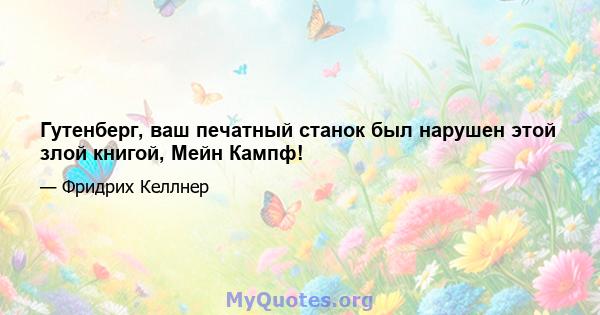 Гутенберг, ваш печатный станок был нарушен этой злой книгой, Мейн Кампф!

— Фридрих Келлнер

MyQuotes.org